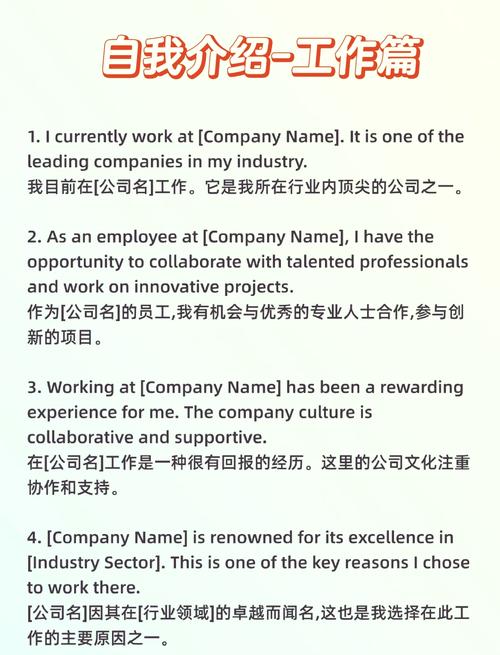 自我介绍-工作篇

1. I currently work at [Company Name]. It is one of the leading companies in my industry.
我目前在[公司名]工作。它是我所在行业内顶尖的公司之一。

2. As an employee at [Company Name], I have the opportunity to collaborate with talented professionals and work on innovative projects.
作为[公司名]的员工,我有机会与优秀的专业人士合作,参与创新的项目。

3. Working at [Company Name] has been a rewarding experience for me. The company culture is collaborative and supportive.
在[公司名]工作是一种很有回报的经历。这里的公司文化注重协作和支持。

4. [Company Name] is renowned for its excellence in [Industry Sector]. This is one of the key reasons I chose to work there.
[公司名]因其在[行业领域]的卓越而闻名,这也是我选择在此工作的主要原因之一。